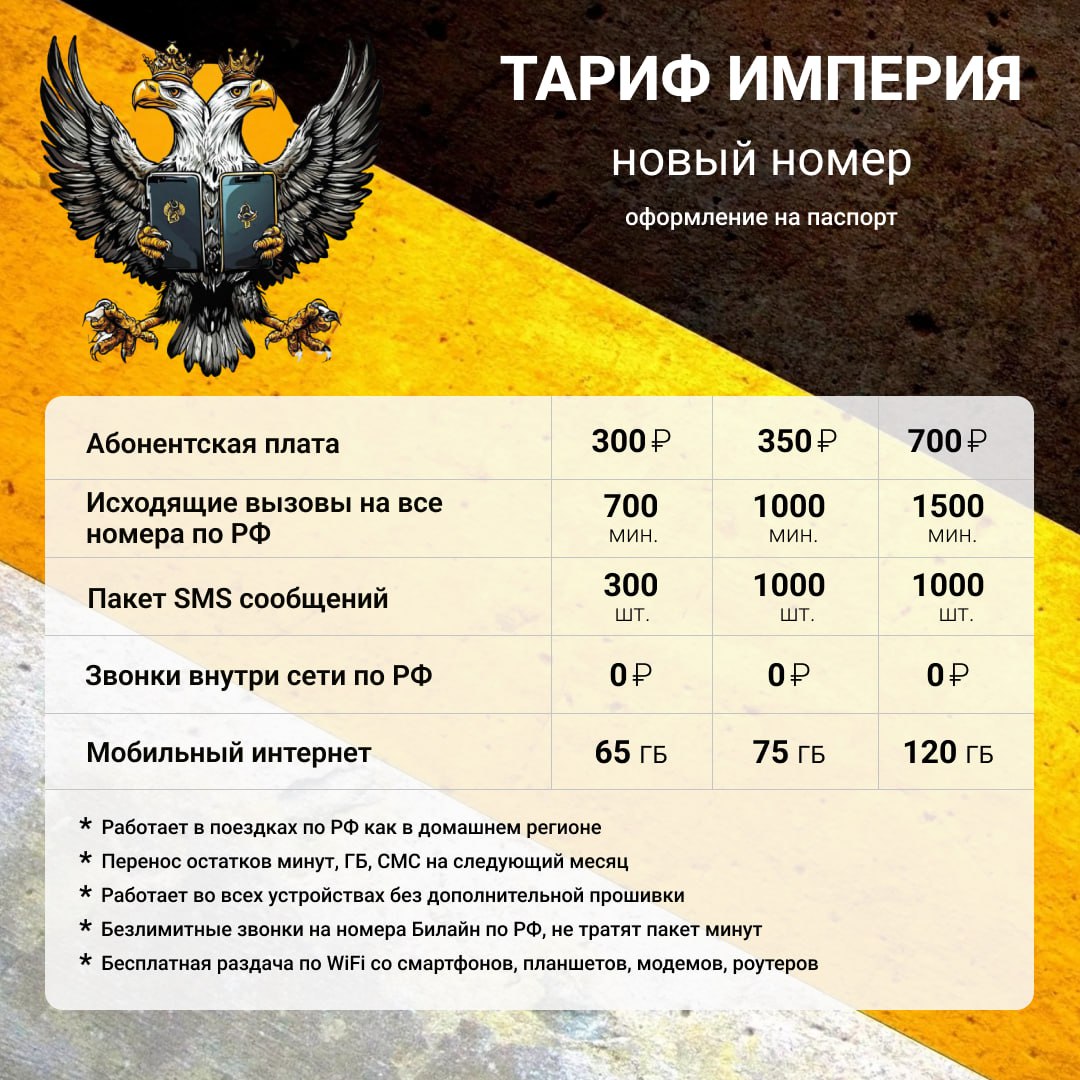 ТАРИФ ИМПЕРИЯ

новый номер

оформление на паспорт

| Абонентская плата | 300 ₽ | 350 ₽ | 700 ₽ |
|---|---|---|---|
| Исходящие вызовы на все номера по РФ | 700 мин. | 1000 мин. | 1500 мин. |
| Пакет SMS сообщений | 300 шт. | 1000 шт. | 1000 шт. |
| Звонки внутри сети по РФ | 0 ₽ | 0 ₽ | 0 ₽ |
| Мобильный интернет | 65 ГБ | 75 ГБ | 120 ГБ |

* Работает в поездках по РФ как в домашнем регионе
* Перенос остатков минут, ГБ, СМС на следующий месяц
* Работает во всех устройствах без дополнительной прошивки
* Безлимитные звонки на номера Билайн по РФ, не тратят пакет минут
* Бесплатная раздача по WiFi со смартфонов, планшетов, модемов, роутеров